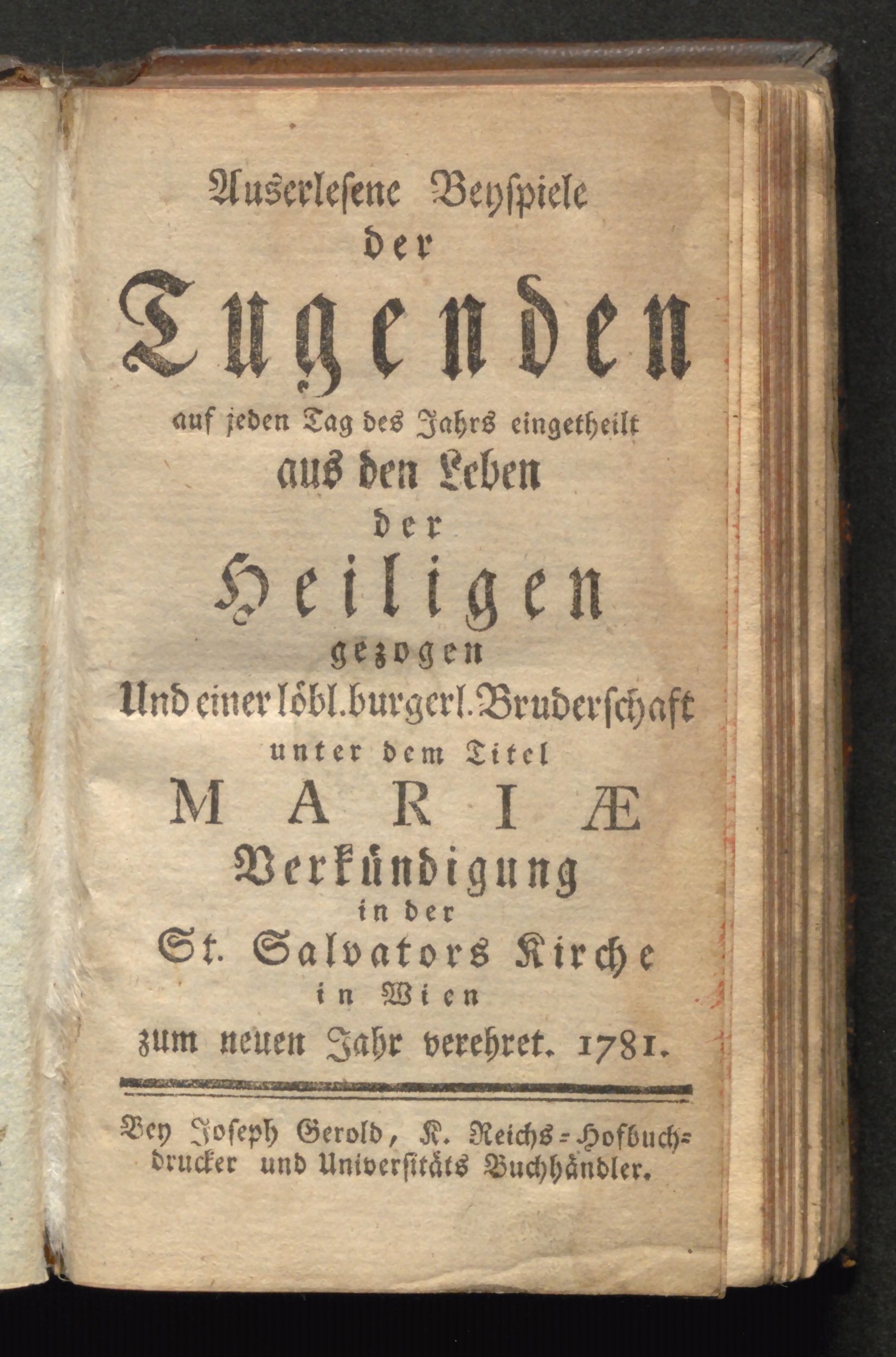 Auserlesene Beyspiele
der
Tugenden
auf jeden Tag des Jahrs eingetheilt
aus den Leben
der
Heiligen
gezogen
Und einer löbl. burgerl. Bruderschaft
unter dem Titel
MARIÆ
Verkündigung
in der
St. Salvators Kirche
in Wien
zum neuen Jahr verehret. 1781.

Bey Joseph Gerold, K. Reichs-Hofbuchdrucker und Universitäts Buchhändler.